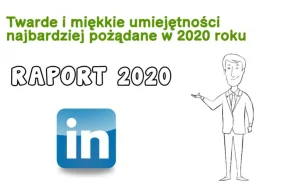 Twarde i miękkie umiejętności najbardziej pożądane w 2020 roku

RAPORT 2020

in